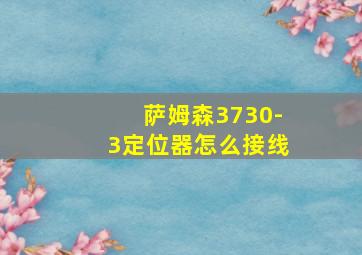 萨姆森3730-3定位器怎么接线